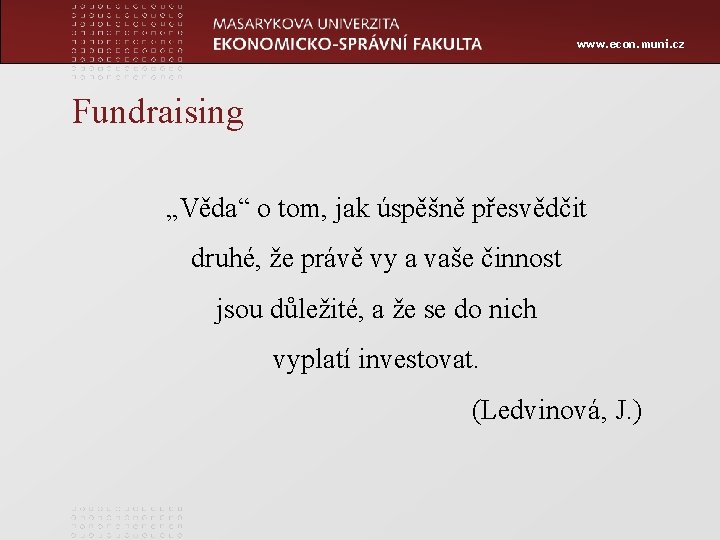 MASARYKOVA UNIVERZITA
EKONOMICKO-SPRÁVNÍ FAKULTA

www.econ.muni.cz

Fundraising

„Věda“ o tom, jak úspěšně přesvědčit druhé, že právě vy a vaše činnost jsou důležité, a že se do nich vyplatí investovat.

(Ledvinová, J.)